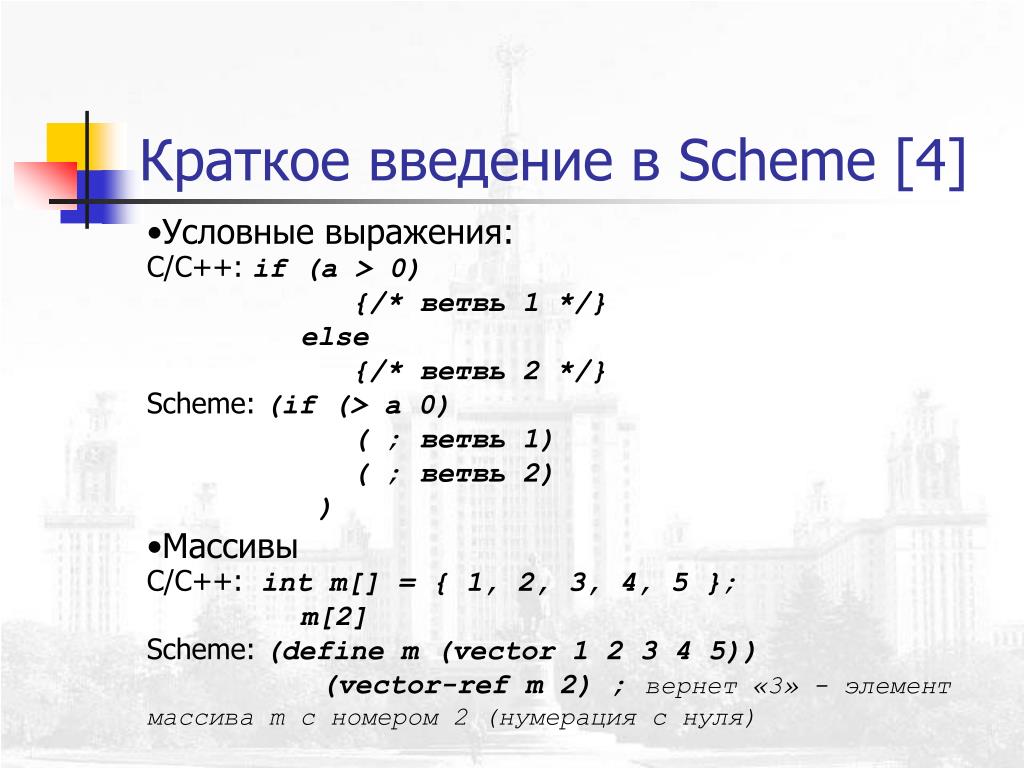 Краткое введение в Scheme [4]

•Условные выражения:
C/C++: if (a > 0)
{/* ветвь 1 */}
else
{/* ветвь 2 */}
Scheme: (if (> a 0)
( ; ветвь 1)
( ; ветвь 2)
)

•Массивы
C/C++: int m[] = { 1, 2, 3, 4, 5 };
m[2]
Scheme: (define m (vector 1 2 3 4 5))
(vector-ref m 2) ; вернет «3» - элемент массива m с номером 2 (нумерация с нуля)